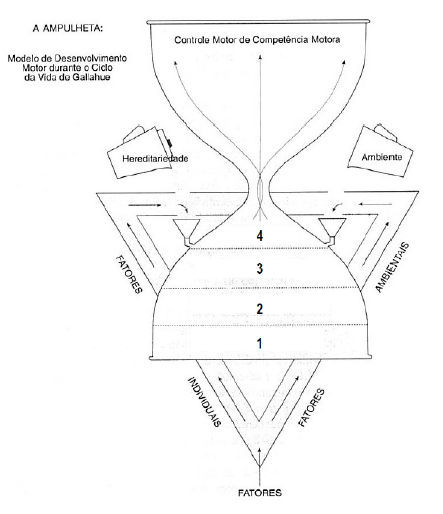 A AMPULHETA:

Modelo de Desenvolvimento Motor durante o Ciclo da Vida de Gallahue

Controle Motor de Competência Motora

Hereditariedade

Ambiente

4

3

2

1

FATORES

AMBIENTAIS

INDIVIDUAIS

FATORES

FATORES